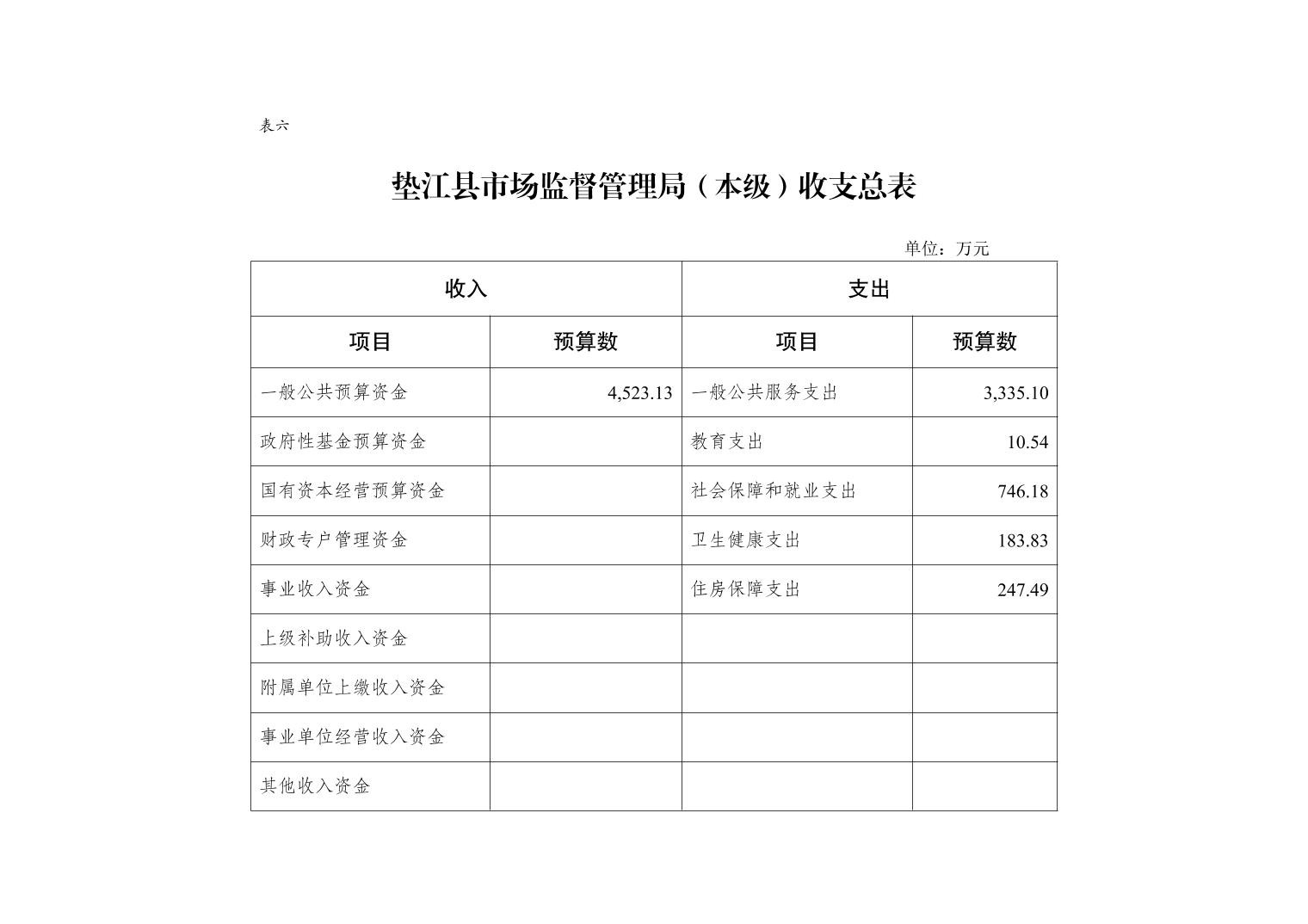 表六

垫江县市场监督管理局（本级）收支总表

单位：万元

| 收入 |  | 支出 |  |
|---|---|---|---|
| 项目 | 预算数 | 项目 | 预算数 |
| 一般公共预算资金 | 4,523.13 | 一般公共服务支出 | 3,335.10 |
| 政府性基金预算资金 |  | 教育支出 | 10.54 |
| 国有资本经营预算资金 |  | 社会保障和就业支出 | 746.18 |
| 财政专户管理资金 |  | 卫生健康支出 | 183.83 |
| 事业收入资金 |  | 住房保障支出 | 247.49 |
| 上级补助收入资金 |  |  |  |
| 附属单位上缴收入资金 |  |  |  |
| 事业单位经营收入资金 |  |  |  |
| 其他收入资金 |  |  |  |